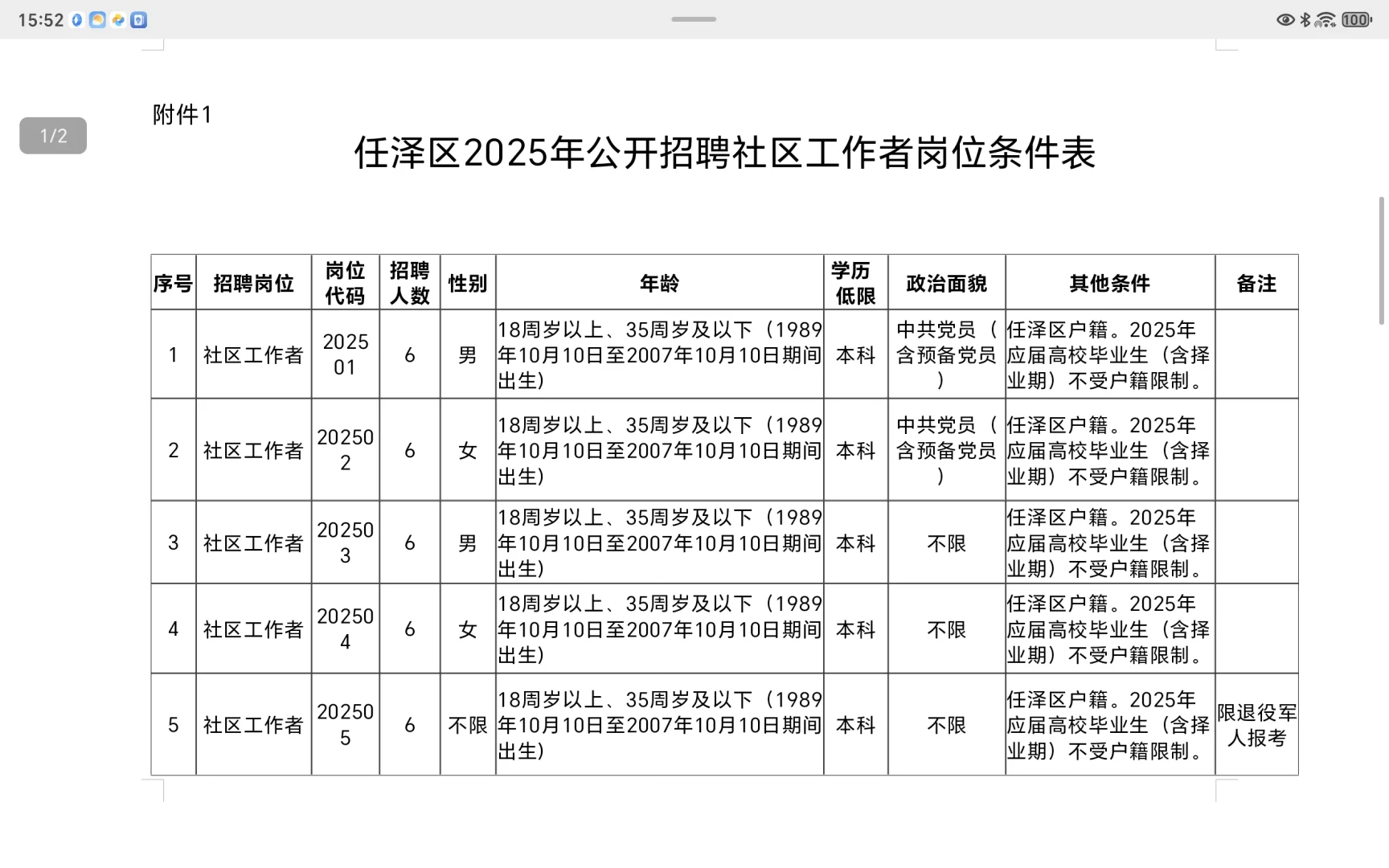 15:52

100

1/2

附件1

任泽区2025年公开招聘社区工作者岗位条件表

| 序号 | 招聘岗位 | 岗位代码 | 招聘人数 | 性别 | 年龄 | 学历低限 | 政治面貌 | 其他条件 | 备注 |
|---|---|---|---|---|---|---|---|---|---|
| 1 | 社区工作者 | 202501 | 6 | 男 | 18周岁以上、35周岁及以下（1989年10月10日至2007年10月10日期间出生） | 本科 | 中共党员（含预备党员） | 任泽区户籍。2025年应届高校毕业生（含择业期）不受户籍限制。 | |
| 2 | 社区工作者 | 202502 | 6 | 女 | 18周岁以上、35周岁及以下（1989年10月10日至2007年10月10日期间出生） | 本科 | 中共党员（含预备党员） | 任泽区户籍。2025年应届高校毕业生（含择业期）不受户籍限制。 | |
| 3 | 社区工作者 | 202503 | 6 | 男 | 18周岁以上、35周岁及以下（1989年10月10日至2007年10月10日期间出生） | 本科 | 不限 | 任泽区户籍。2025年应届高校毕业生（含择业期）不受户籍限制。 | |
| 4 | 社区工作者 | 202504 | 6 | 女 | 18周岁以上、35周岁及以下（1989年10月10日至2007年10月10日期间出生） | 本科 | 不限 | 任泽区户籍。2025年应届高校毕业生（含择业期）不受户籍限制。 | |
| 5 | 社区工作者 | 202505 | 6 | 不限 | 18周岁以上、35周岁及以下（1989年10月10日至2007年10月10日期间出生） | 本科 | 不限 | 任泽区户籍。2025年应届高校毕业生（含择业期）不受户籍限制。 | 限退役军人报考 |